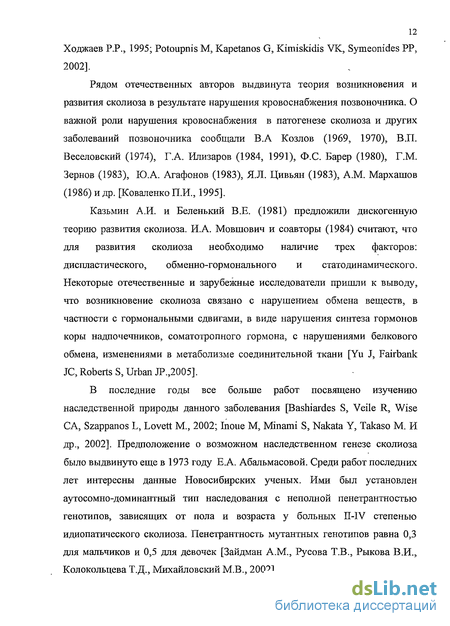 12

Ходжаев Р.Р., 1995; Potoupnis M, Kapetanos G, Kimiskidis VK, Symeonides PP, 2002].

Рядом отечественных авторов выдвинута теория возникновения и развития сколиоза в результате нарушения кровоснабжения позвоночника. О важной роли нарушения кровоснабжения в патогенезе сколиоза и других заболеваний позвоночника сообщали В.А Козлов (1969, 1970), В.П. Веселовский (1974), Г.А. Илизаров (1984, 1991), Ф.С. Барер (1980), Г.М. Зернов (1983), Ю.А. Агафонов (1983), Я.Л. Цивьян (1983), А.М. Мархашов (1986) и др. [Коваленко П.И., 1995].

Казьмин А.И. и Беленький В.Е. (1981) предложили дискогенную теорию развития сколиоза. И.А. Мовшович и соавторы (1984) считают, что для развития сколиоза необходимо наличие трех факторов: диспластического, обменно-гормонального и статодинамического. Некоторые отечественные и зарубежные исследователи пришли к выводу, что возникновение сколиоза связано с нарушением обмена веществ, в частности с гормональными сдвигами, в виде нарушения синтеза гормонов коры надпочечников, соматотропного гормона, с нарушениями белкового обмена, изменениями в метаболизме соединительной ткани [Yu J, Fairbank JC, Roberts S, Urban JP.,2005].

В последние годы все больше работ посвящено изучению наследственной природы данного заболевания [Bashiardes S, Veile R, Wise CA, Szappanos L, Lovett M., 2002; Inoue M, Minami S, Nakata Y, Takaso M. И др., 2002]. Предположение о возможном наследственном генезе сколиоза было выдвинуто еще в 1973 году Е.А. Абальмасовой. Среди работ последних лет интересны данные Новосибирских ученых. Ими был установлен аутосомно-доминантный тип наследования с неполной пенетрантностью генотипов, зависящих от пола и возраста у больных II-IV степенью идиопатического сколиоза. Пенетрантность мутантных генотипов равна 0,3 для мальчиков и 0,5 для девочек [Зайдман А.М., Русова Т.В., Рыкова В.И., Колокольцева Т.Д., Михайловский М.В., 2002]

dsLib.net
библиотека диссертаций